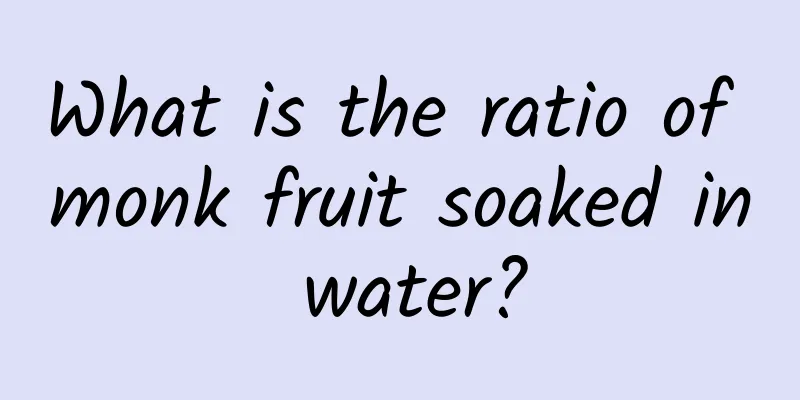 What is the ratio of monk fruit soaked in water?